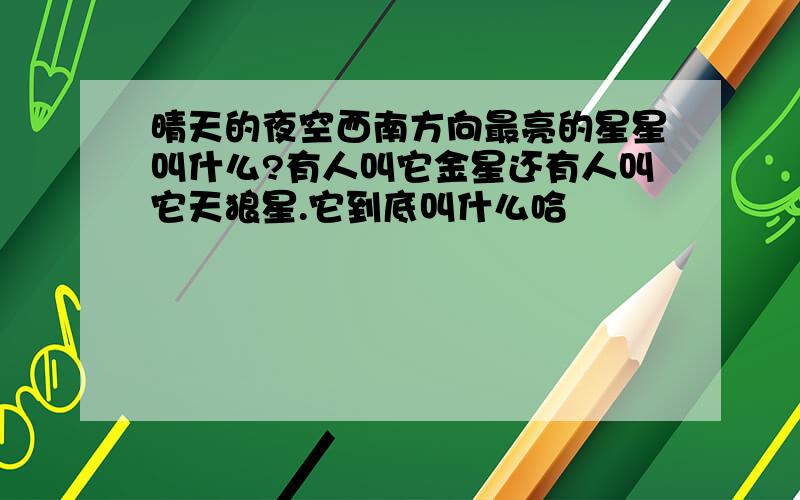 晴天的夜空西南方向最亮的星星叫什么?有人叫它金星还有人叫它天狼星.它到底叫什么哈